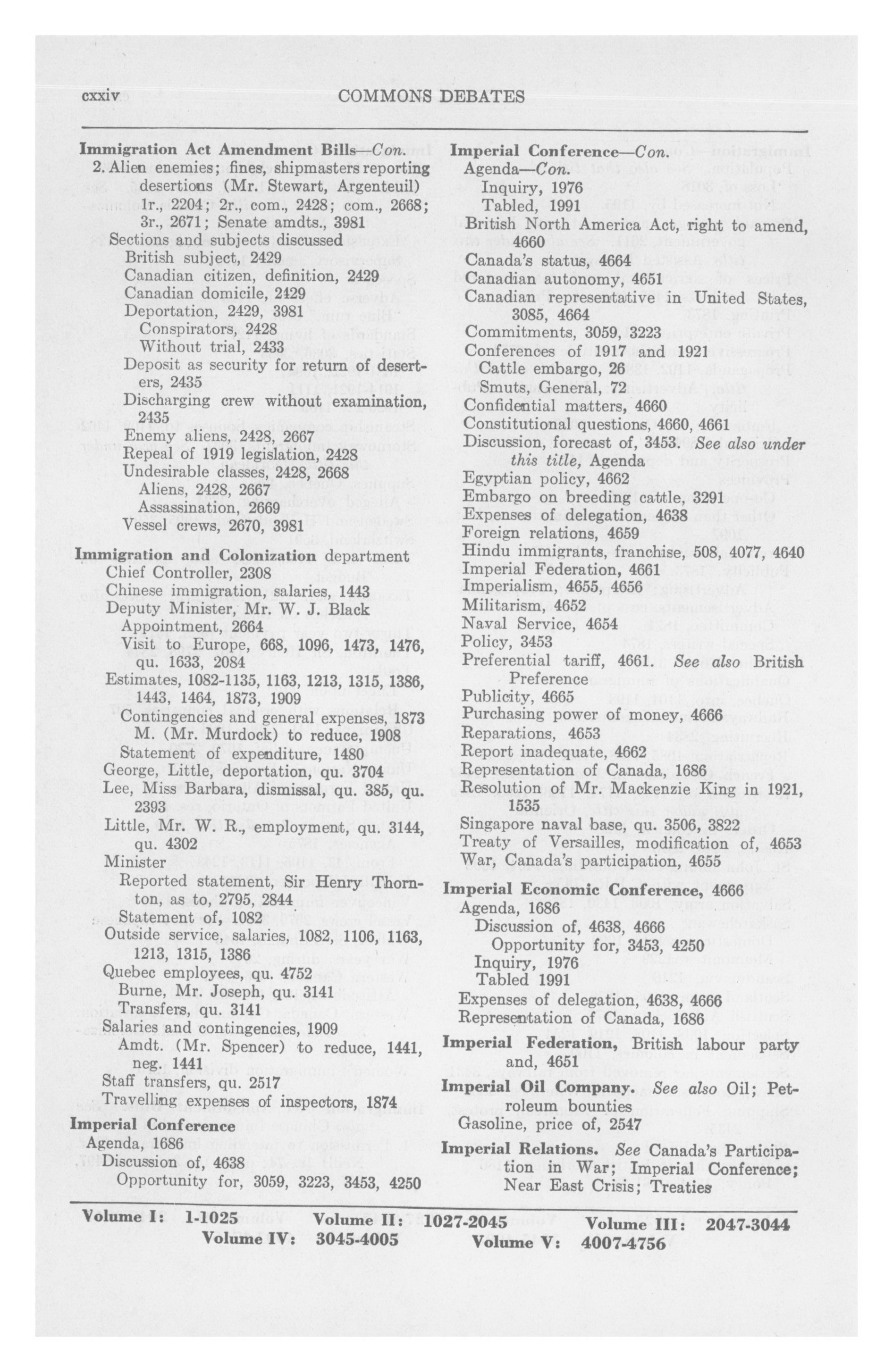 cxxiv COMMONS DEBATES

Immigration Act Amendment Bills—Con.
2. Alien enemies; fines, shipmasters reporting desertions (Mr. Stewart, Argenteuil) 1r., 2204; 2r., com., 2428; com., 2668; 3r., 2671; Senate amdts., 3981
Sections and subjects discussed
British subject, 2429
Canadian citizen, definition, 2429
Canadian domicile, 2429
Deportation, 2429, 3981
Conspirators, 2428
Without trial, 2433
Deposit as security for return of deserters, 2435
Discharging crew without examination, 2435
Enemy aliens, 2428, 2667
Repeal of 1919 legislation, 2428
Undesirable classes, 2428, 2668
Aliens, 2428, 2667
Assassination, 2669
Vessel crews, 2670, 3981

Immigration and Colonization department
Chief Controller, 2308
Chinese immigration, salaries, 1443
Deputy Minister, Mr. W. J. Black
Appointment, 2664
Visit to Europe, 668, 1096, 1473, 1476, qu. 1633, 2084
Estimates, 1082-1135, 1163, 1213, 1315, 1386, 1443, 1464, 1873, 1909
Contingencies and general expenses, 1873
M. (Mr. Murdock) to reduce, 1908
Statement of expenditure, 1480
George, Little, deportation, qu. 3704
Lee, Miss Barbara, dismissal, qu. 385, qu. 2393
Little, Mr. W. R., employment, qu. 3144, qu. 4302
Minister
Reported statement, Sir Henry Thornton, as to, 2795, 2844
Statement of, 1082
Outside service, salaries, 1082, 1106, 1163, 1213, 1315, 1386
Quebec employees, qu. 4752
Burne, Mr. Joseph, qu. 3141
Transfers, qu. 3141
Salaries and contingencies, 1909
Amdt. (Mr. Spencer) to reduce, 1441, neg. 1441
Staff transfers, qu. 2517
Travelling expenses of inspectors, 1874

Imperial Conference
Agenda, 1686
Discussion of, 4638
Opportunity for, 3059, 3223, 3453, 4250

Imperial Conference—Con.
Agenda—Con.
Inquiry, 1976
Tabled, 1991
British North America Act, right to amend, 4660
Canada's status, 4664
Canadian autonomy, 4651
Canadian representative in United States, 3085, 4664
Commitments, 3059, 3223
Conferences of 1917 and 1921
Cattle embargo, 26
Smuts, General, 72
Confidential matters, 4660
Constitutional questions, 4660, 4661
Discussion, forecast of, 3453. See also under this title, Agenda
Egyptian policy, 4662
Embargo on breeding cattle, 3291
Expenses of delegation, 4638
Foreign relations, 4659
Hindu immigrants, franchise, 508, 4077, 4640
Imperial Federation, 4661
Imperialism, 4655, 4656
Militarism, 4652
Naval Service, 4654
Policy, 3453
Preferential tariff, 4661. See also British Preference
Publicity, 4665
Purchasing power of money, 4666
Reparations, 4653
Report inadequate, 4662
Representation of Canada, 1686
Resolution of Mr. Mackenzie King in 1921, 1535
Singapore naval base, qu. 3506, 3822
Treaty of Versailles, modification of, 4653
War, Canada's participation, 4655

Imperial Economic Conference, 4666
Agenda, 1686
Discussion of, 4638, 4666
Opportunity for, 3453, 4250
Inquiry, 1976
Tabled 1991
Expenses of delegation, 4638, 4666
Representation of Canada, 1686

Imperial Federation, British labour party and, 4651

Imperial Oil Company. See also Oil; Petroleum bounties
Gasoline, price of, 2547

Imperial Relations. See Canada's Participation in War; Imperial Conference; Near East Crisis; Treaties

Volume I: 1-1025 Volume II: 1027-2045 Volume III: 2047-3044
Volume IV: 3045-4005 Volume V: 4007-4756